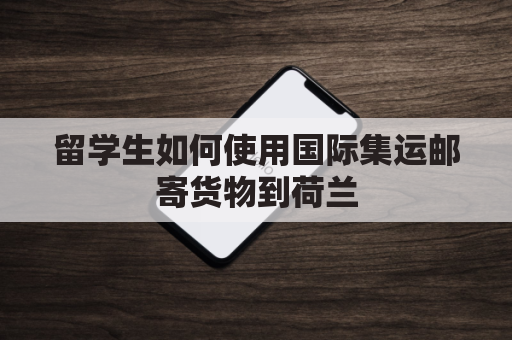 留学生如何使用国际集运邮寄货物到荷兰